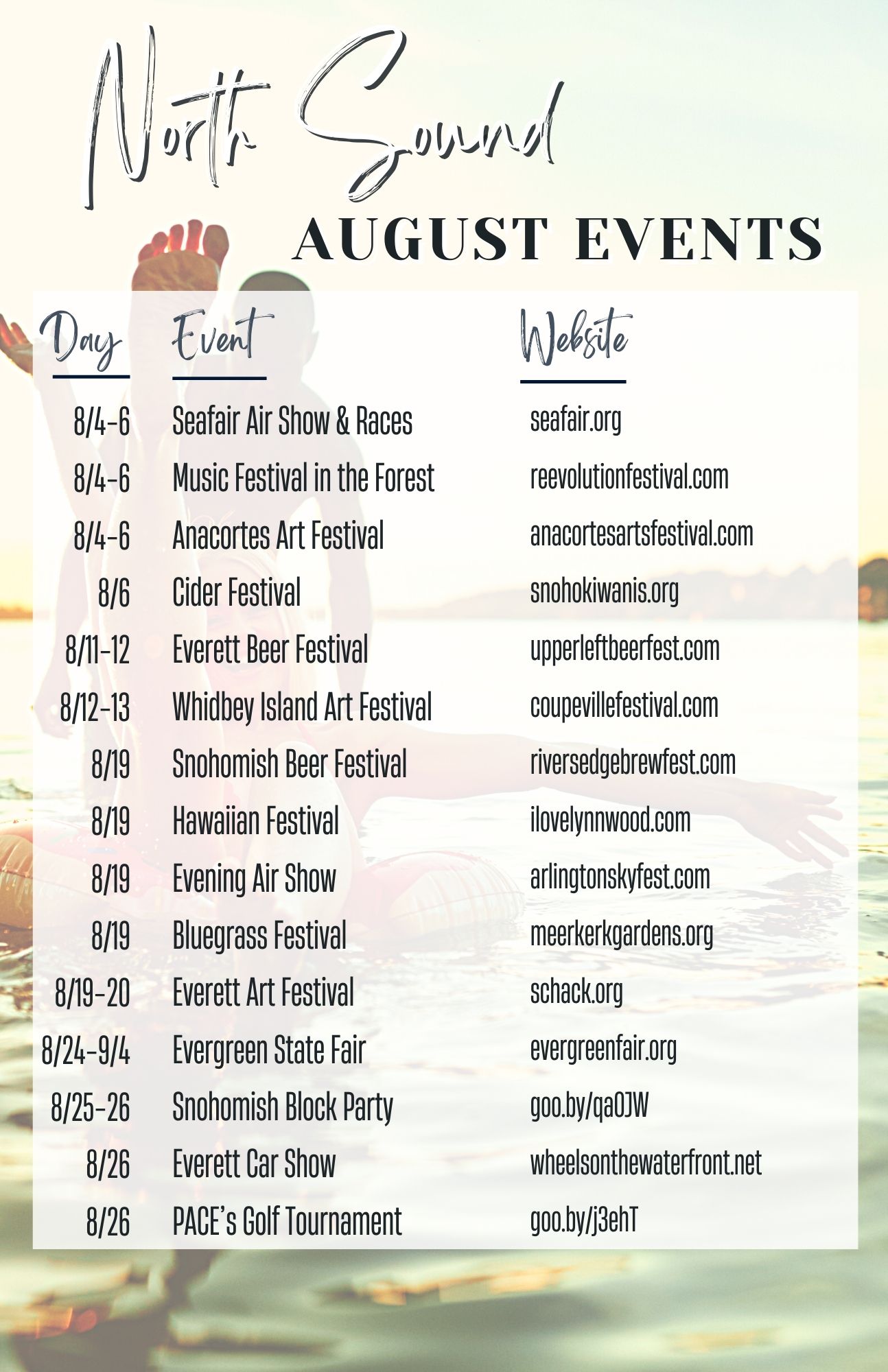 North Sound

AUGUST EVENTS

| Day | Event | Website |
|---|---|---|
| 8/4-6 | Seafair Air Show & Races | seafair.org |
| 8/4-6 | Music Festival in the Forest | reevolutionfestival.com |
| 8/4-6 | Anacortes Art Festival | anacortesartsfestival.com |
| 8/6 | Cider Festival | snohokiwanis.org |
| 8/11-12 | Everett Beer Festival | upperleftbeerfest.com |
| 8/12-13 | Whidbey Island Art Festival | coupevillefestival.com |
| 8/19 | Snohomish Beer Festival | riversedgebrewfest.com |
| 8/19 | Hawaiian Festival | ilovelynnwood.com |
| 8/19 | Evening Air Show | arlingtonskyfest.com |
| 8/19 | Bluegrass Festival | meerkerkgardens.org |
| 8/19-20 | Everett Art Festival | schack.org |
| 8/24-9/4 | Evergreen State Fair | evergreenfair.org |
| 8/25-26 | Snohomish Block Party | goo.by/qaOJW |
| 8/26 | Everett Car Show | wheelsonthewaterfront.net |
| 8/26 | PACE's Golf Tournament | goo.by/j3ehT |